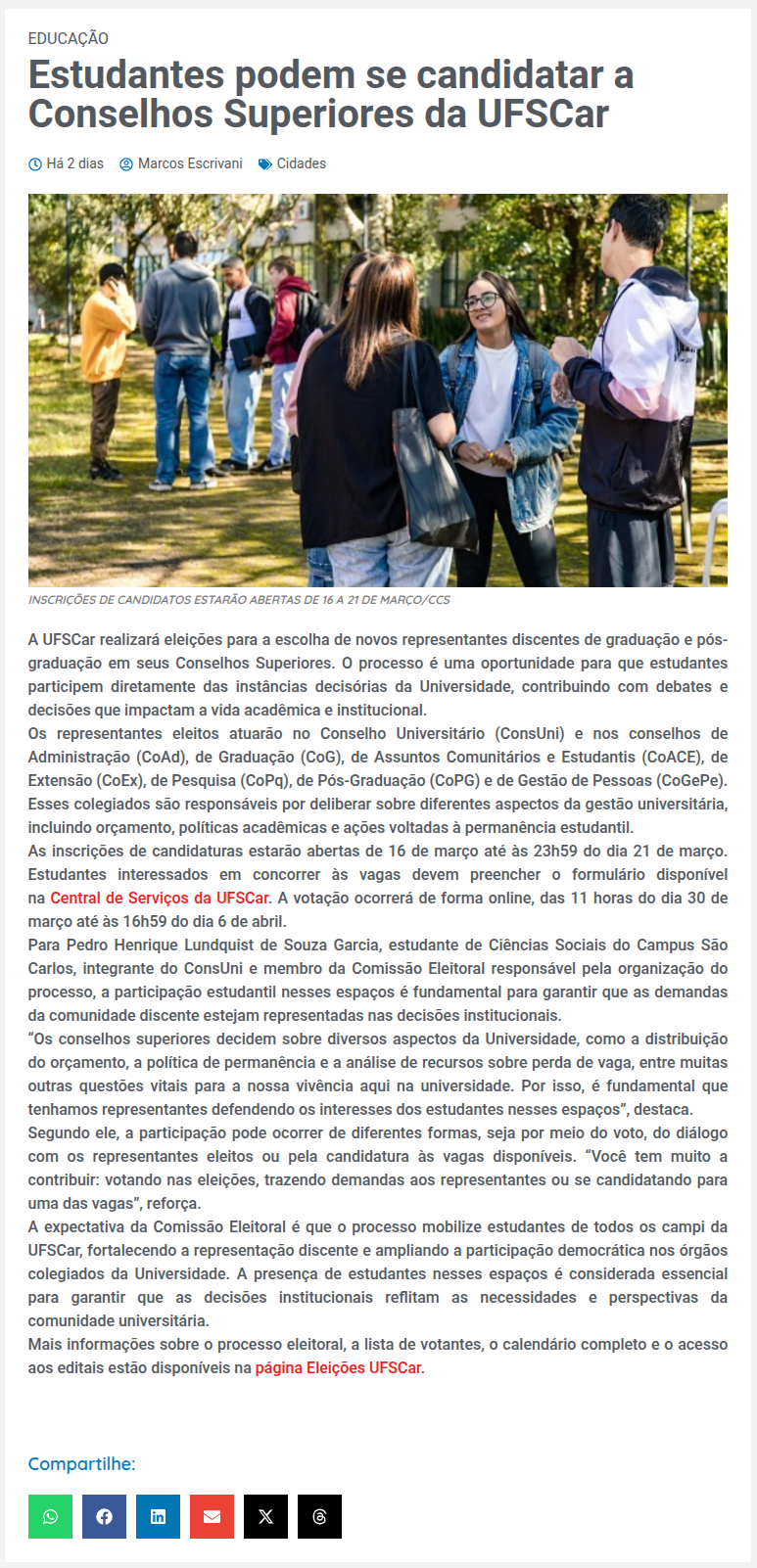 EDUCAÇÃO

Estudantes podem se candidatar a Conselhos Superiores da UFSCar

Há 2 dias Marcos Escrivani Cidades

INSCRIÇÕES DE CANDIDATOS ESTARÃO ABERTAS DE 16 A 21 DE MARÇO/CCS

A UFSCar realizará eleições para a escolha de novos representantes discentes de graduação e pós-graduação em seus Conselhos Superiores. O processo é uma oportunidade para que estudantes participem diretamente das instâncias decisórias da Universidade, contribuindo com debates e decisões que impactam a vida acadêmica e institucional.

Os representantes eleitos atuarão no Conselho Universitário (ConsUni) e nos conselhos de Administração (CoAd), de Graduação (CoG), de Assuntos Comunitários e Estudantis (CoACE), de Extensão (CoEx), de Pesquisa (CoPq), de Pós-Graduação (CoPG) e de Gestão de Pessoas (CoGePe). Esses colegiados são responsáveis por deliberar sobre diferentes aspectos da gestão universitária, incluindo orçamento, políticas acadêmicas e ações voltadas à permanência estudantil.

As inscrições de candidaturas estarão abertas de 16 de março até às 23h59 do dia 21 de março. Estudantes interessados em concorrer às vagas devem preencher o formulário disponível na Central de Serviços da UFSCar. A votação ocorrerá de forma online, das 11 horas do dia 30 de março até às 16h59 do dia 6 de abril.

Para Pedro Henrique Lundquist de Souza Garcia, estudante de Ciências Sociais do Campus São Carlos, integrante do ConsUni e membro da Comissão Eleitoral responsável pela organização do processo, a participação estudantil nesses espaços é fundamental para garantir que as demandas da comunidade discente estejam representadas nas decisões institucionais.

“Os conselhos superiores decidem sobre diversos aspectos da Universidade, como a distribuição do orçamento, a política de permanência e a análise de recursos sobre perda de vaga, entre muitas outras questões vitais para a nossa vivência aqui na universidade. Por isso, é fundamental que tenhamos representantes defendendo os interesses dos estudantes nesses espaços”, destaca.

Segundo ele, a participação pode ocorrer de diferentes formas, seja por meio do voto, do diálogo com os representantes eleitos ou pela candidatura às vagas disponíveis. “Você tem muito a contribuir: votando nas eleições, trazendo demandas aos representantes ou se candidatando para uma das vagas”, reforça.

A expectativa da Comissão Eleitoral é que o processo mobilize estudantes de todos os campi da UFSCar, fortalecendo a representação discente e ampliando a participação democrática nos órgãos colegiados da Universidade. A presença de estudantes nesses espaços é considerada essencial para garantir que as decisões institucionais reflitam as necessidades e perspectivas da comunidade universitária.

Mais informações sobre o processo eleitoral, a lista de votantes, o calendário completo e o acesso aos editais estão disponíveis na página Eleições UFSCar.

Compartilhe: